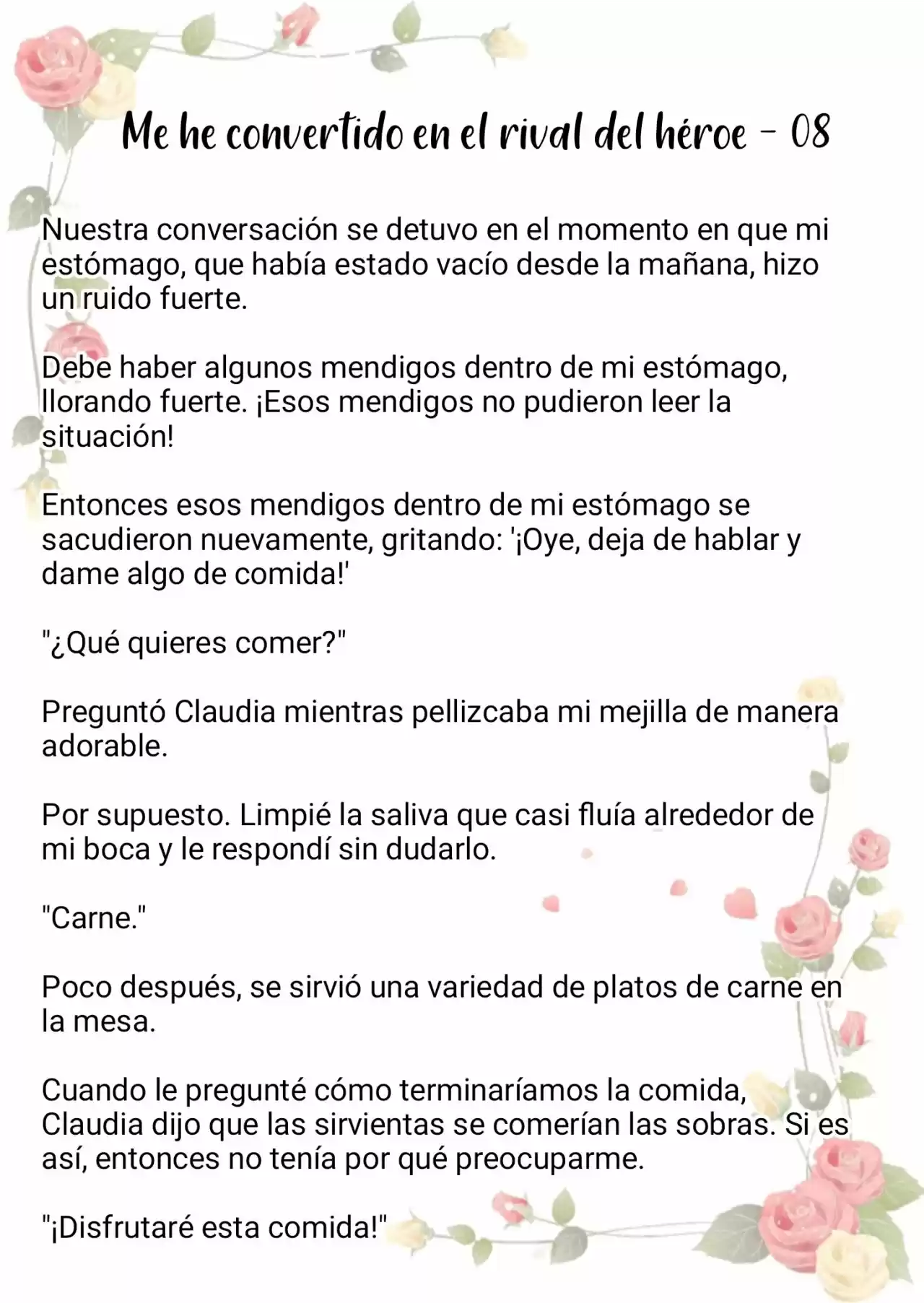 Me he convertido en el rival del héroe - 08

Nuestra conversación se detuvo en el momento en que mi estómago, que había estado vacío desde la mañana, hizo un ruido fuerte.

Debe haber algunos mendigos dentro de mi estómago, llorando fuerte. ¡Esos mendigos no pudieron leer la situación!

Entonces esos mendigos dentro de mi estómago se sacudieron nuevamente, gritando: '¡Oye, deja de hablar y dame algo de comida!'

"¿Qué quieres comer?"

Preguntó Claudia mientras pellizcaba mi mejilla de manera adorable.

Por supuesto. Limpié la saliva que casi fluía alrededor de mi boca y le respondí sin dudarlo.

"Carne."

Poco después, se sirvió una variedad de platos de carne en la mesa.

Cuando le pregunté cómo terminaríamos la comida, Claudia dijo que las sirvientas se comerían las sobras. Si es así, entonces no tenía por qué preocuparme.

"¡Disfrutaré esta comida!"